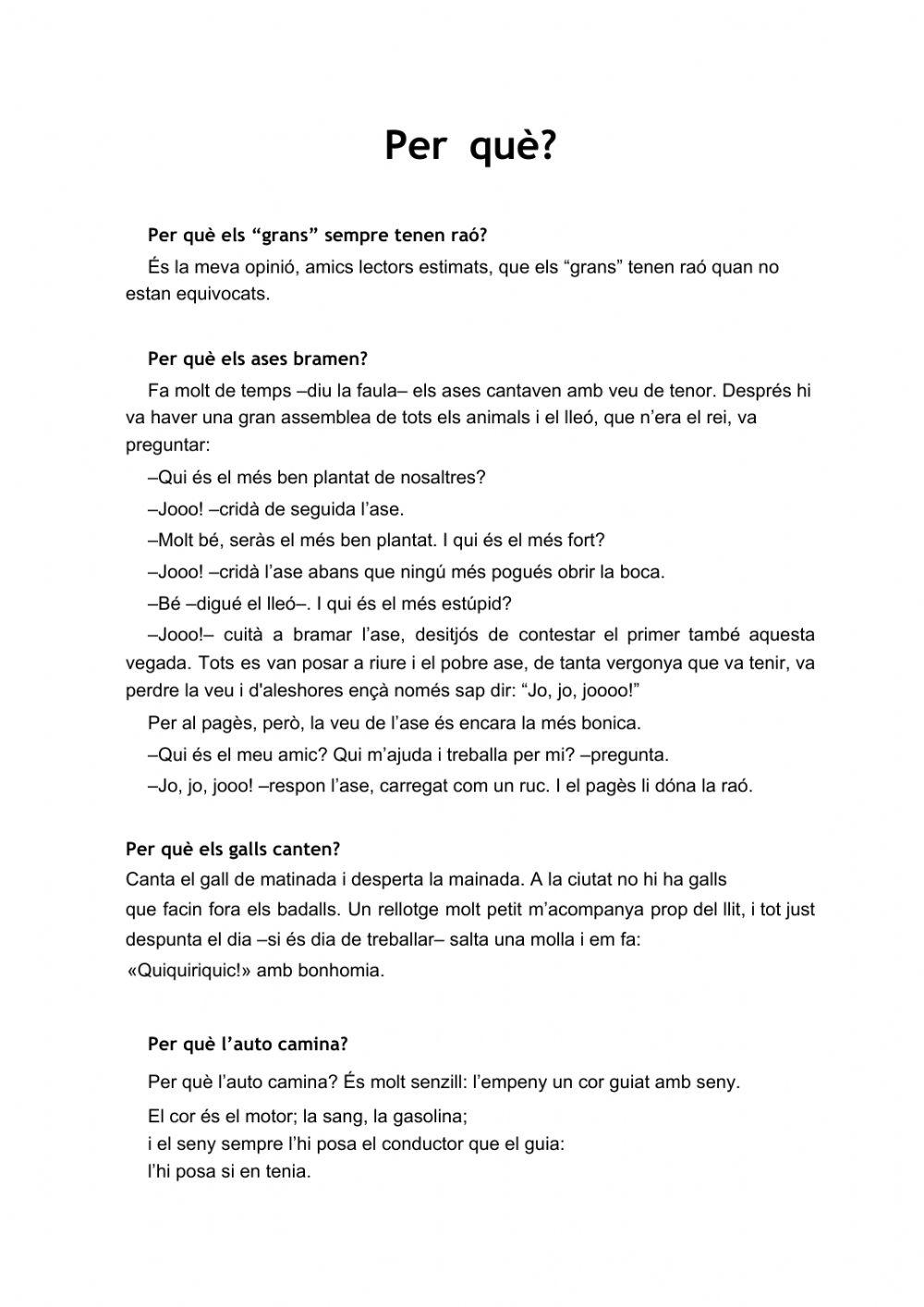 Per què?

Per què els “grans” sempre tenen raó?

És la meva opinió, amics lectors estimats, que els “grans” tenen raó quan no estan equivocats.

Per què els ases bramen?

Fa molt de temps –diu la faula– els ases cantaven amb veu de tenor. Després hi va haver una gran assemblea de tots els animals i el lleó, que n’era el rei, va preguntar:

–Qui és el més ben plantat de nosaltres?

–Jooo! –cridà de seguida l’ase.

–Molt bé, seràs el més ben plantat. I qui és el més fort?

–Jooo! –cridà l’ase abans que ningú més pogués obrir la boca.

–Bé –digué el lleó–. I qui és el més estúpid?

–Jooo!– cuità a bramar l’ase, desitjós de contestar el primer també aquesta vegada. Tots es van posar a riure i el pobre ase, de tanta vergonya que va tenir, va perdre la veu i d'aleshores ençà només sap dir: “Jo, jo, joooo!”

Per al pagès, però, la veu de l’ase és encara la més bonica.

–Qui és el meu amic? Qui m’ajuda i treballa per mi? –pregunta.

–Jo, jo, jooo! –respon l’ase, carregat com un ruc. I el pagès li dóna la raó.

Per què els galls canten?

Canta el gall de matinada i desperta la mainada. A la ciutat no hi ha galls que facin fora els badalls. Un rellotge molt petit m’acompanya prop del llit, i tot just despunta el dia –si és dia de treballar– salta una molla i em fa: «Quiquiriquic!» amb bonhomia.

Per què l’auto camina?

Per què l’auto camina? És molt senzill: l’empeny un cor guiat amb seny.

El cor és el motor; la sang, la gasolina;
i el seny sempre l’hi posa el conductor que el guia:
l’hi posa si en tenia.